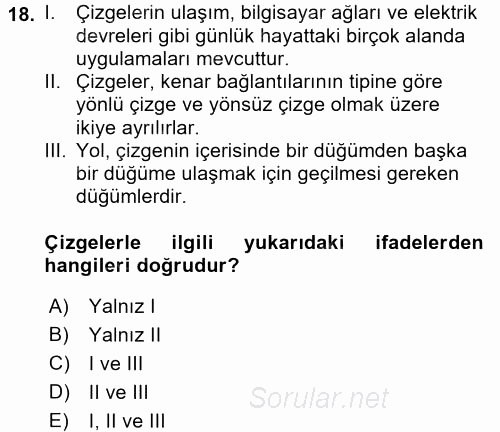 18. I. Çizgelerin ulaşım, bilgisayar ağları ve elektrik devreleri gibi günlük hayattaki birçok alanda uygulamaları mevcuttur.
II. Çizgeler, kenar bağlantılarının tipine göre yönlü çizge ve yönsüz çizge olmak üzere ikiye ayrılırlar.
III. Yol, çizgenin içerisinde bir düğümden başka bir düğüme ulaşmak için geçilmesi gereken düğümlerdir.

Çizgelerle ilgili yukarıdaki ifadelerden hangileri doğrudur?

A) Yalnız I
B) Yalnız II
C) I ve III
D) II ve III
E) I, II ve III

Sorular.net